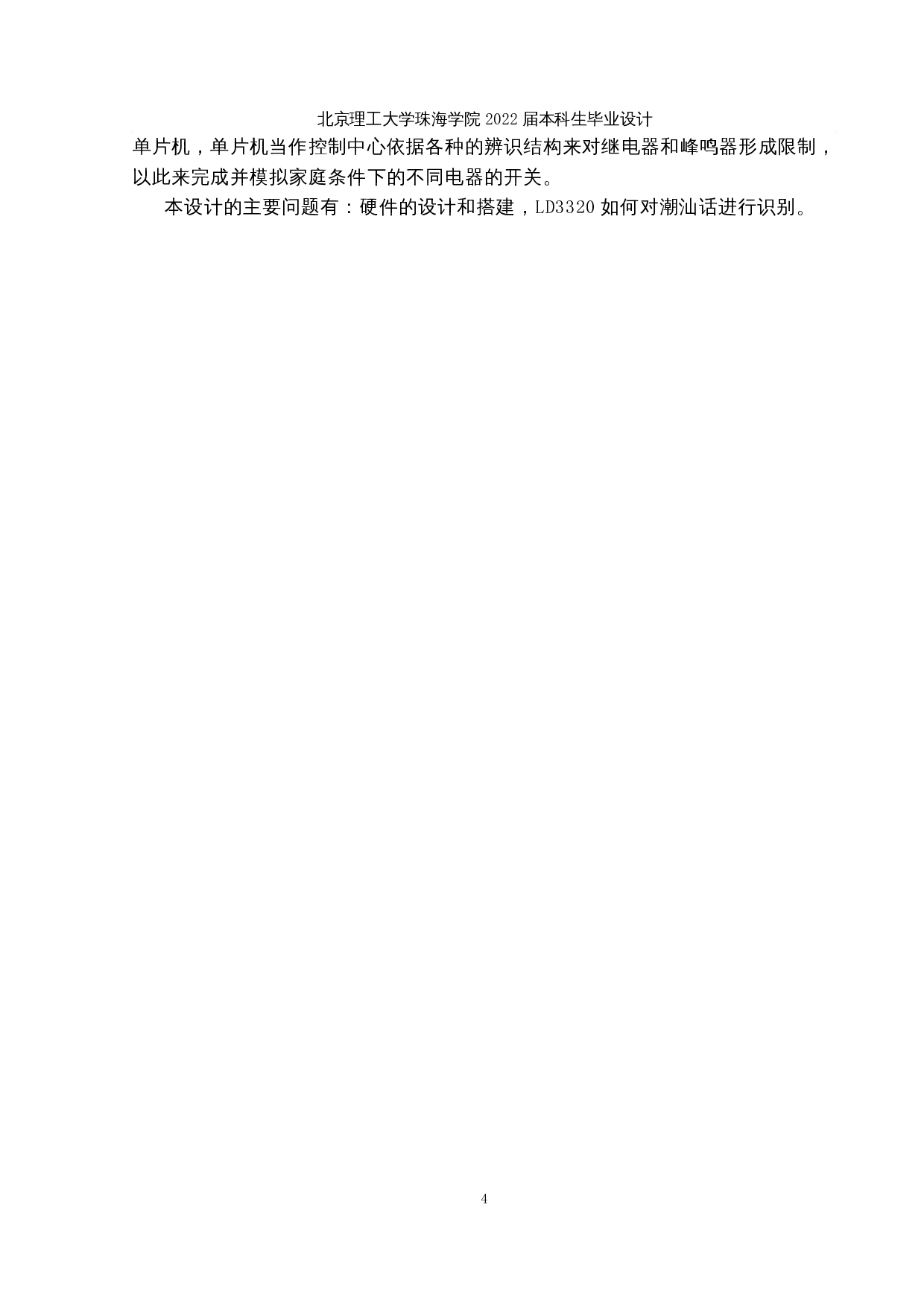 北京理工大学珠海学院 2022 届本科生毕业设计

单片机，单片机当作控制中心依据各种的辨识结构来对继电器和峰鸣器形成限制，以此来完成并模拟家庭条件下的不同电器的开关。

本设计的主要问题有：硬件的设计和搭建，LD3320 如何对潮汕话进行识别。

4